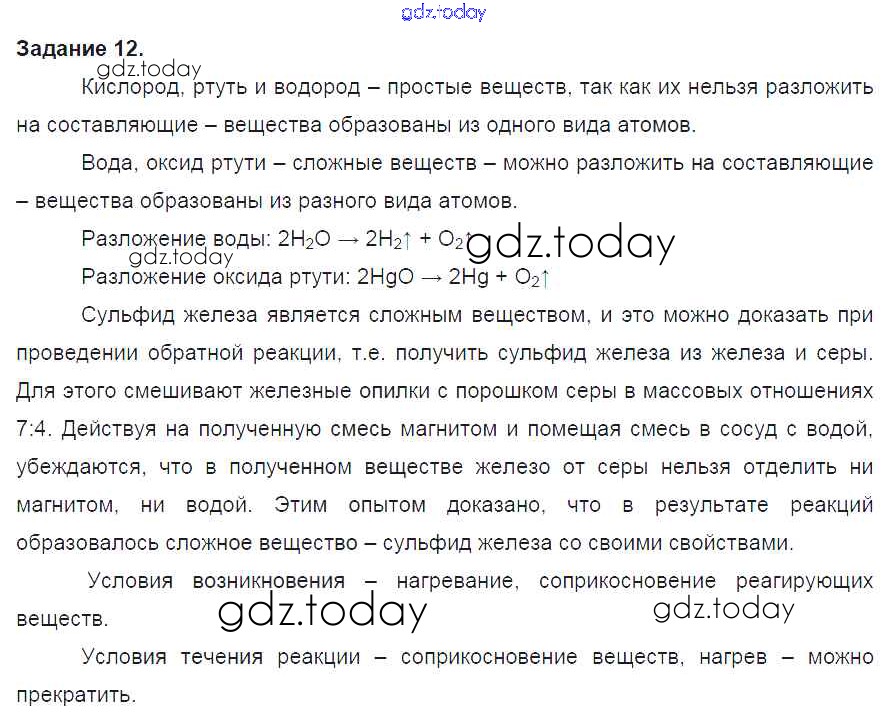 Задание 12.

Кислород, ртуть и водород – простые веществ, так как их нельзя разложить на составляющие – вещества образованы из одного вида атомов.

Вода, оксид ртути – сложные веществ – можно разложить на составляющие – вещества образованы из разного вида атомов.

Разложение воды: $2H_2O \rightarrow 2H_2\uparrow + O_2\uparrow$

Разложение оксида ртути: $2HgO \rightarrow 2Hg + O_2\uparrow$

Сульфид железа является сложным веществом, и это можно доказать при проведении обратной реакции, т.е. получить сульфид железа из железа и серы. Для этого смешивают железные опилки с порошком серы в массовых отношениях 7:4. Действуя на полученную смесь магнитом и помещая смесь в сосуд с водой, убеждаются, что в полученном веществе железо от серы нельзя отделить ни магнитом, ни водой. Этим опытом доказано, что в результате реакций образовалось сложное вещество – сульфид железа со своими свойствами.

Условия возникновения – нагревание, соприкосновение реагирующих веществ.

Условия течения реакции – соприкосновение веществ, нагрев – можно прекратить.

gdz.today